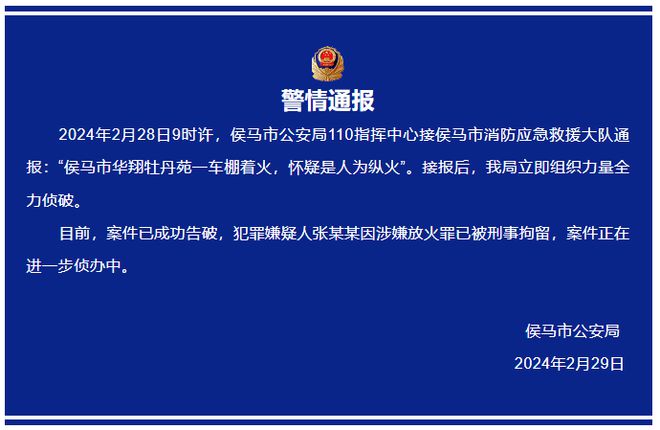 警情通报

2024年2月28日9时许，侯马市公安局110指挥中心接侯马市消防应急救援大队通报：“侯马市华翔牡丹苑一车棚着火，怀疑是人为纵火”。接报后，我局立即组织力量全力侦破。

目前，案件已成功告破，犯罪嫌疑人张某某因涉嫌放火罪已被刑事拘留，案件正在进一步侦办中。

侯马市公安局

2024年2月29日